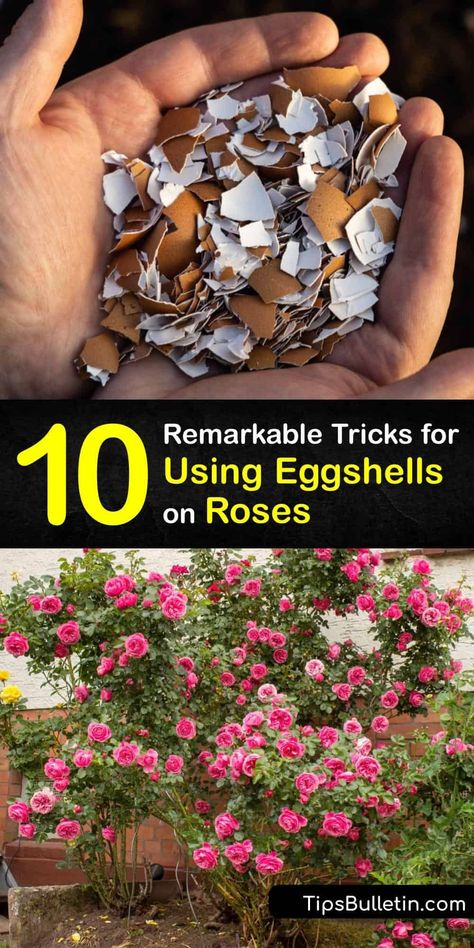 10 Remarkable Tricks for Using Eggshells on Roses

TipsBulletin.com